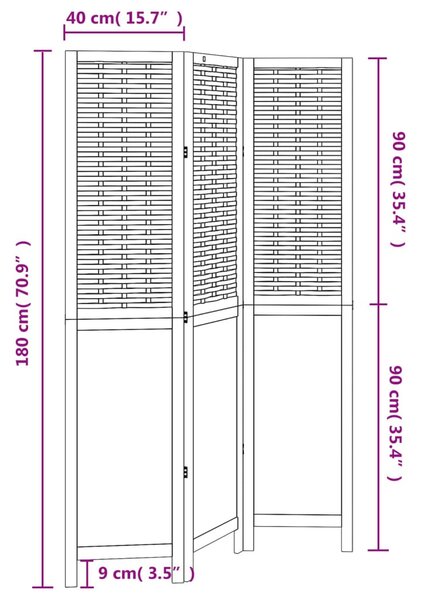 40 cm( 15.7” )

180 cm( 70.9” )

90 cm( 35.4” )

90 cm( 35.4” )

9 cm( 3.5” )